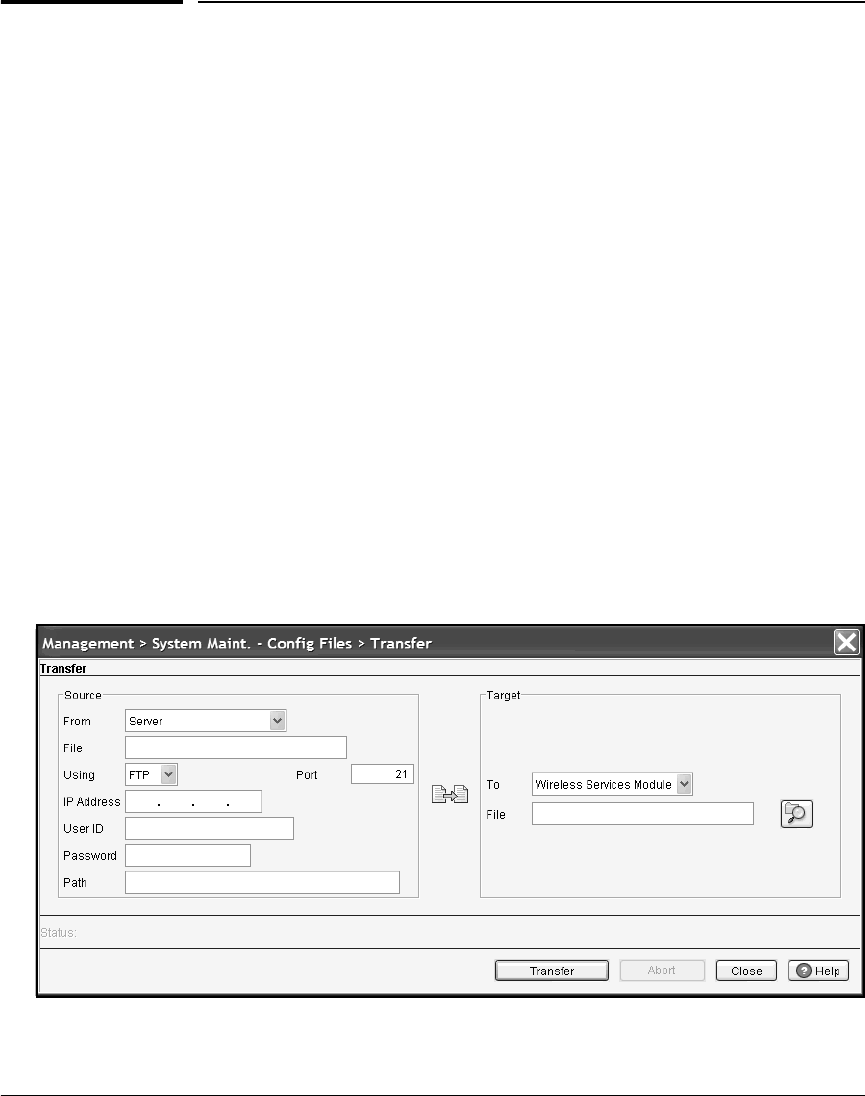 Management > System Maint. - Config Files > Transfer

Transfer

Source

From Server

File

Using FTP Port 21

IP Address . . .

User ID

Password

Path

Target

To Wireless Services Module

File

Status:

Transfer Abort Close Help